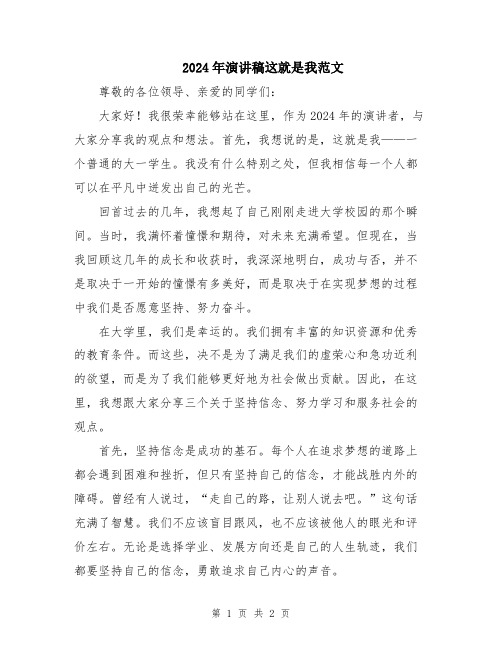 2024年演讲稿这就是我范文

尊敬的各位领导、亲爱的同学们：

大家好！我很荣幸能够站在这里，作为2024年的演讲者，与大家分享我的观点和想法。首先，我想说的是，这就是我——一个普通的大一学生。我没有什么特别之处，但我相信每一个人都可以在平凡中迸发出自己的光芒。

回首过去的几年，我想起了自己刚刚走进大学校园的那个瞬间。当时，我满怀着憧憬和期待，对未来充满希望。但现在，当我回顾这几年的成长和收获时，我深深地明白，成功与否，并不是取决于一开始的憧憬有多美好，而是取决于在实现梦想的过程中我们是否愿意坚持、努力奋斗。

在大学里，我们是幸运的。我们拥有丰富的知识资源和优秀的教育条件。而这些，决不是为了满足我们的虚荣心和急功近利的欲望，而是为了我们能够更好地为社会做出贡献。因此，在这里，我想跟大家分享三个关于坚持信念、努力学习和服务社会的观点。

首先，坚持信念是成功的基石。每个人在追求梦想的道路上都会遇到困难和挫折，但只有坚持自己的信念，才能战胜内外的障碍。曾经有人说过，“走自己的路，让别人说去吧。”这句话充满了智慧。我们不应该盲目跟风，也不应该被他人的眼光和评价左右。无论是选择学业、发展方向还是自己的人生轨迹，我们都要坚持自己的信念，勇敢追求自己内心的声音。

第 1 页 共 2 页